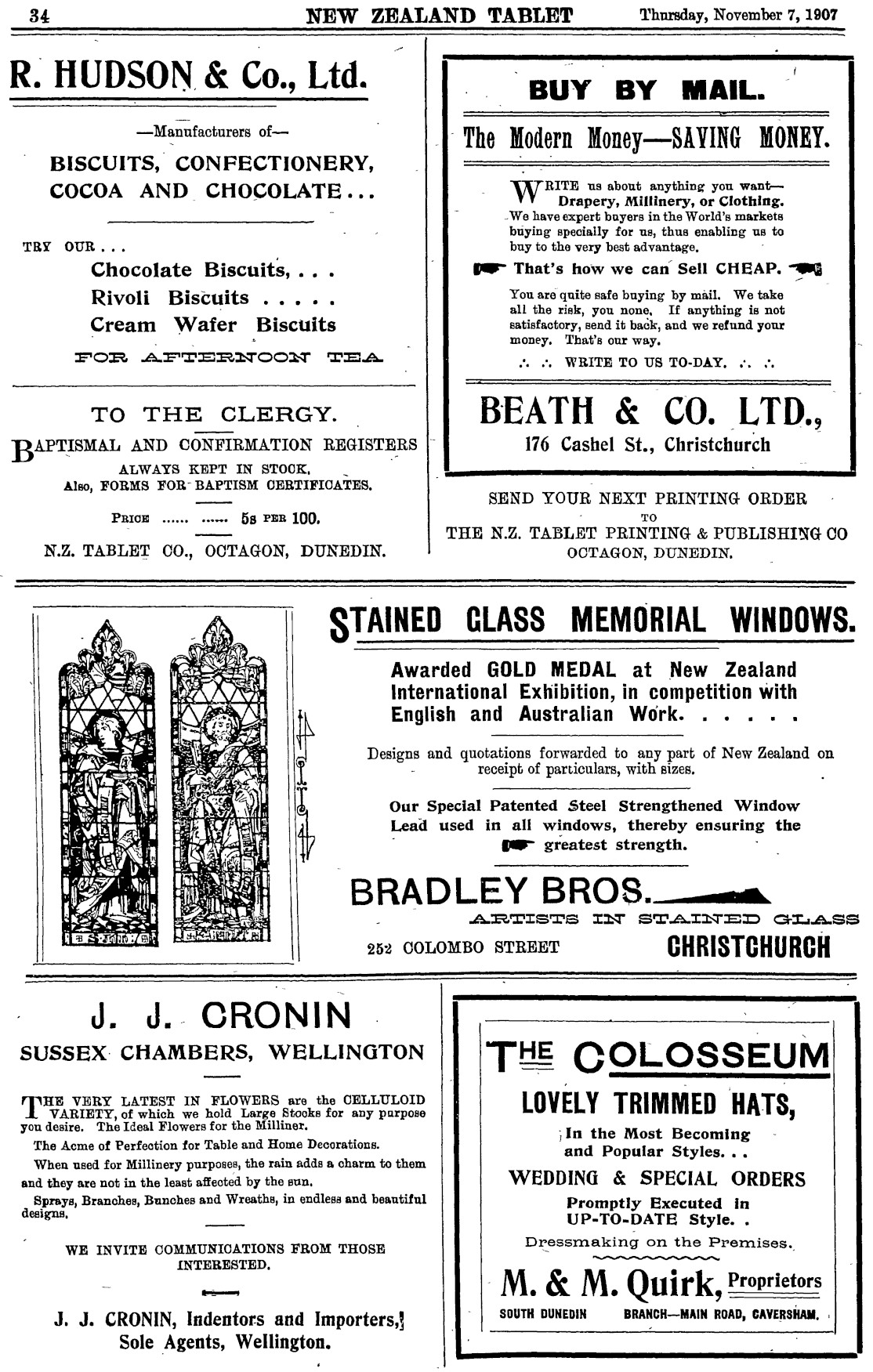 34 NEW ZEALAND TABLET Thursday, November 7, 1907

R. HUDSON & Co., Ltd.

—Manufacturers of—

BISCUITS, CONFECTIONERY, COCOA AND CHOCOLATE...

TRY OUR...

Chocolate Biscuits, . . .
Rivoli Biscuits . . . . .
Cream Wafer Biscuits

FOR AFTERNOON TEA

TO THE CLERGY.

BAPTISMAL AND CONFIRMATION REGISTERS ALWAYS KEPT IN STOCK. Also, FORMS FOR BAPTISM CERTIFICATES.

PRICE ...... ...... 5s PER 100.

N.Z. TABLET CO., OCTAGON, DUNEDIN.

BUY BY MAIL.

The Modern Money—SAVING MONEY.

WRITE us about anything you want— Drapery, Millinery, or Clothing. We have expert buyers in the World's markets buying specially for us, thus enabling us to buy to the very best advantage.

That's how we can Sell CHEAP.

You are quite safe buying by mail. We take all the risk, you none. If anything is not satisfactory, send it back, and we refund your money. That's our way.

∴ ∴ WRITE TO US TO-DAY. ∴ ∴

BEATH & CO. LTD.,

176 Cashel St., Christchurch

SEND YOUR NEXT PRINTING ORDER TO THE N.Z. TABLET PRINTING & PUBLISHING CO OCTAGON, DUNEDIN.

S. JOHN

STAINED GLASS MEMORIAL WINDOWS.

Awarded GOLD MEDAL at New Zealand International Exhibition, in competition with English and Australian Work. . . . . .

Designs and quotations forwarded to any part of New Zealand on receipt of particulars, with sizes.

Our Special Patented Steel Strengthened Window Lead used in all windows, thereby ensuring the greatest strength.

BRADLEY BROS.

ARTISTS IN STAINED GLASS

252 COLOMBO STREET CHRISTCHURCH

J. J. CRONIN

SUSSEX CHAMBERS, WELLINGTON

THE VERY LATEST IN FLOWERS are the CELLULOID VARIETY, of which we hold Large Stocks for any purpose you desire. The Ideal Flowers for the Milliner.

The Acme of Perfection for Table and Home Decorations.

When used for Millinery purposes, the rain adds a charm to them and they are not in the least affected by the sun.

Sprays, Branches, Bunches and Wreaths, in endless and beautiful designs.

WE INVITE COMMUNICATIONS FROM THOSE INTERESTED.

J. J. CRONIN, Indentors and Importers, Sole Agents, Wellington.

THE COLOSSEUM

LOVELY TRIMMED HATS,

In the Most Becoming and Popular Styles. . .

WEDDING & SPECIAL ORDERS

Promptly Executed in UP-TO-DATE Style. .

Dressmaking on the Premises.

M. & M. Quirk, Proprietors

SOUTH DUNEDIN BRANCH—MAIN ROAD, CAVERSHAM.